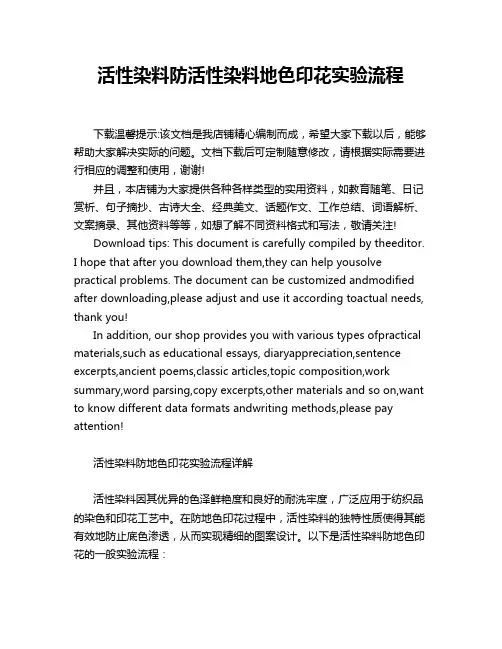 活性染料防活性染料地色印花实验流程

下载温馨提示:该文档是我店铺精心编制而成，希望大家下载以后，能够帮助大家解决实际的问题。文档下载后可定制随意修改，请根据实际需要进行相应的调整和使用，谢谢!

并且，本店铺为大家提供各种各样类型的实用资料，如教育随笔、日记赏析、句子摘抄、古诗大全、经典美文、话题作文、工作总结、词语解析、文案摘录、其他资料等等，如想了解不同资料格式和写法，敬请关注!

Download tips: This document is carefully compiled by theeditor. I hope that after you download them,they can help yousolve practical problems. The document can be customized andmodified after downloading,please adjust and use it according toactual needs, thank you!

In addition, our shop provides you with various types ofpractical materials,such as educational essays, diaryappreciation,sentence excerpts,ancient poems,classic articles,topic composition,work summary,word parsing,copy excerpts,other materials and so on,want to know different data formats andwriting methods,please pay attention!

活性染料防地色印花实验流程详解

活性染料因其优异的色泽鲜艳度和良好的耐洗牢度，广泛应用于纺织品的染色和印花工艺中。在防地色印花过程中，活性染料的独特性质使得其能有效地防止底色渗透，从而实现精细的图案设计。以下是活性染料防地色印花的一般实验流程：